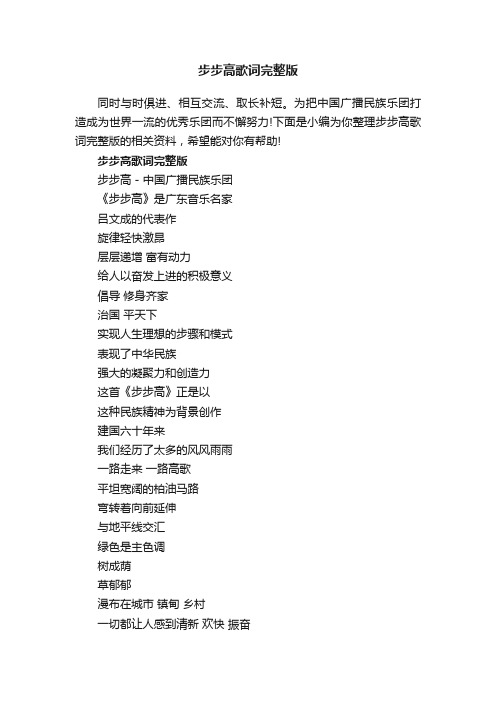 步步高歌词完整版

同时与时俱进、相互交流、取长补短。为把中国广播民族乐团打造成为世界一流的优秀乐团而不懈努力!下面是小编为你整理步步高歌词完整版的相关资料，希望能对你有帮助!

步步高歌词完整版

步步高 - 中国广播民族乐团

《步步高》是广东音乐名家

吕文成的代表作

旋律轻快激昂

层层递增 富有动力

给人以奋发上进的积极意义

倡导 修身齐家

治国 平天下

实现人生理想的步骤和模式

表现了中华民族

强大的凝聚力和创造力

这首《步步高》正是以

这种民族精神为背景创作

建国六十年来

我们经历了太多的风风雨雨

一路走来 一路高歌

平坦宽阔的柏油马路

弯转着向前延伸

与地平线交汇

绿色是主色调

树成荫

草郁郁

漫布在城市 镇甸 乡村

一切都让人感到清新 欢快 振奋